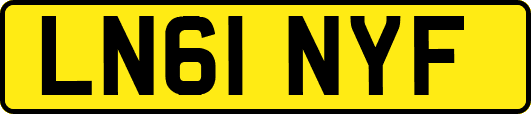 LN61 NYF